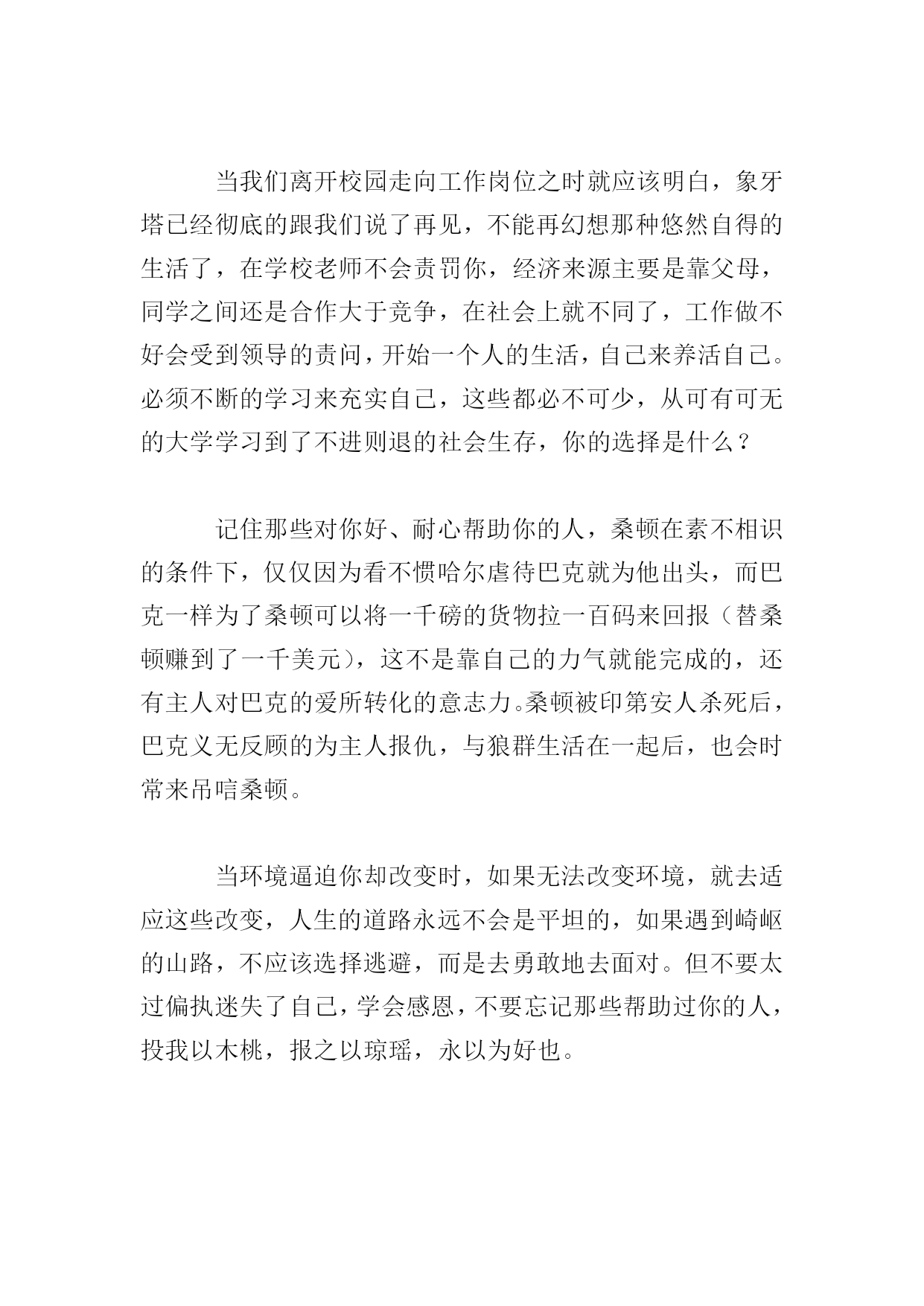 当我们离开校园走向工作岗位之时就应该明白，象牙塔已经彻底的跟我们说了再见，不能再幻想那种悠然自得的生活了，在学校老师不会责罚你，经济来源主要是靠父母，同学之间还是合作大于竞争，在社会上就不同了，工作做不好会受到领导的责问，开始一个人的生活，自己来养活自己。必须不断的学习来充实自己，这些都必不可少，从可有可无的大学学习到了不进则退的社会生存，你的选择是什么？

记住那些对你好、耐心帮助你的人，桑顿在素不相识的条件下，仅仅因为看不惯哈尔虐待巴克就为他出头，而巴克一样为了桑顿可以将一千磅的货物拉一百码来回报（替桑顿赚到了一千美元），这不是靠自己的力气就能完成的，还有主人对巴克的爱所转化的意志力。桑顿被印第安人杀死后，巴克义无反顾的为主人报仇，与狼群生活在一起后，也会时常来吊唁桑顿。

当环境逼迫你却改变时，如果无法改变环境，就去适应这些改变，人生的道路永远不会是平坦的，如果遇到崎岖的山路，不应该选择逃避，而是去勇敢地去面对。但不要太过偏执迷失了自己，学会感恩，不要忘记那些帮助过你的人，投我以木桃，报之以琼瑶，永以为好也。